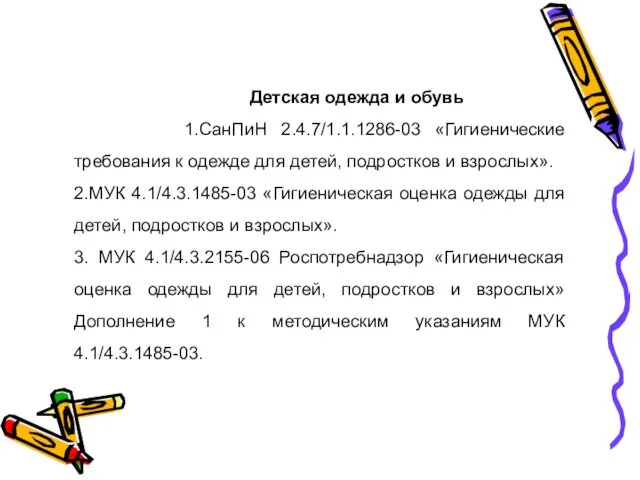 Детская одежда и обувь

1.СанПиН 2.4.7/1.1.1286-03 «Гигиенические требования к одежде для детей, подростков и взрослых».

2.МУК 4.1/4.3.1485-03 «Гигиеническая оценка одежды для детей, подростков и взрослых».

3. МУК 4.1/4.3.2155-06 Роспотребнадзор «Гигиеническая оценка одежды для детей, подростков и взрослых» Дополнение 1 к методическим указаниям МУК 4.1/4.3.1485-03.